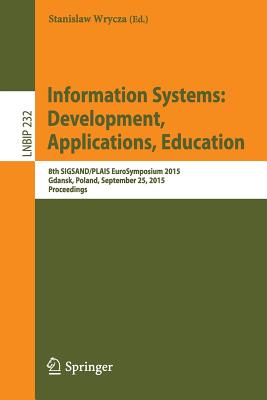 Stanisław Wrycza (Ed.)

LNBIP 232

Information Systems: Development, Applications, Education

8th SIGSAND/PLAIS EuroSymposium 2015
Gdansk, Poland, September 25, 2015
Proceedings

Springer